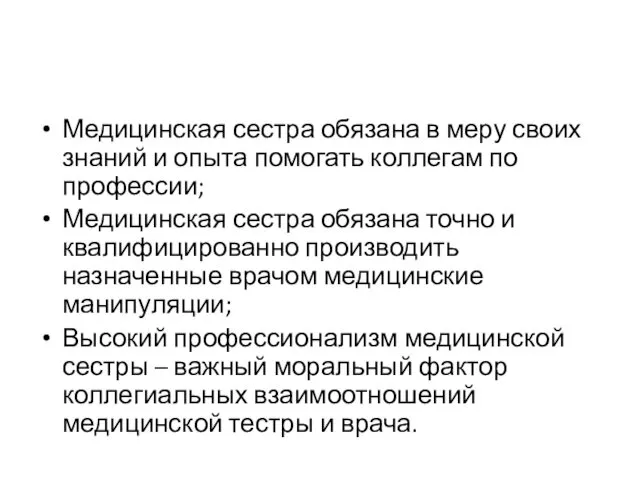 • Медицинская сестра обязана в меру своих знаний и опыта помогать коллегам по профессии;
• Медицинская сестра обязана точно и квалифицированно производить назначенные врачом медицинские манипуляции;
• Высокий профессионализм медицинской сестры – важный моральный фактор коллегиальных взаимоотношений медицинской тестры и врача.